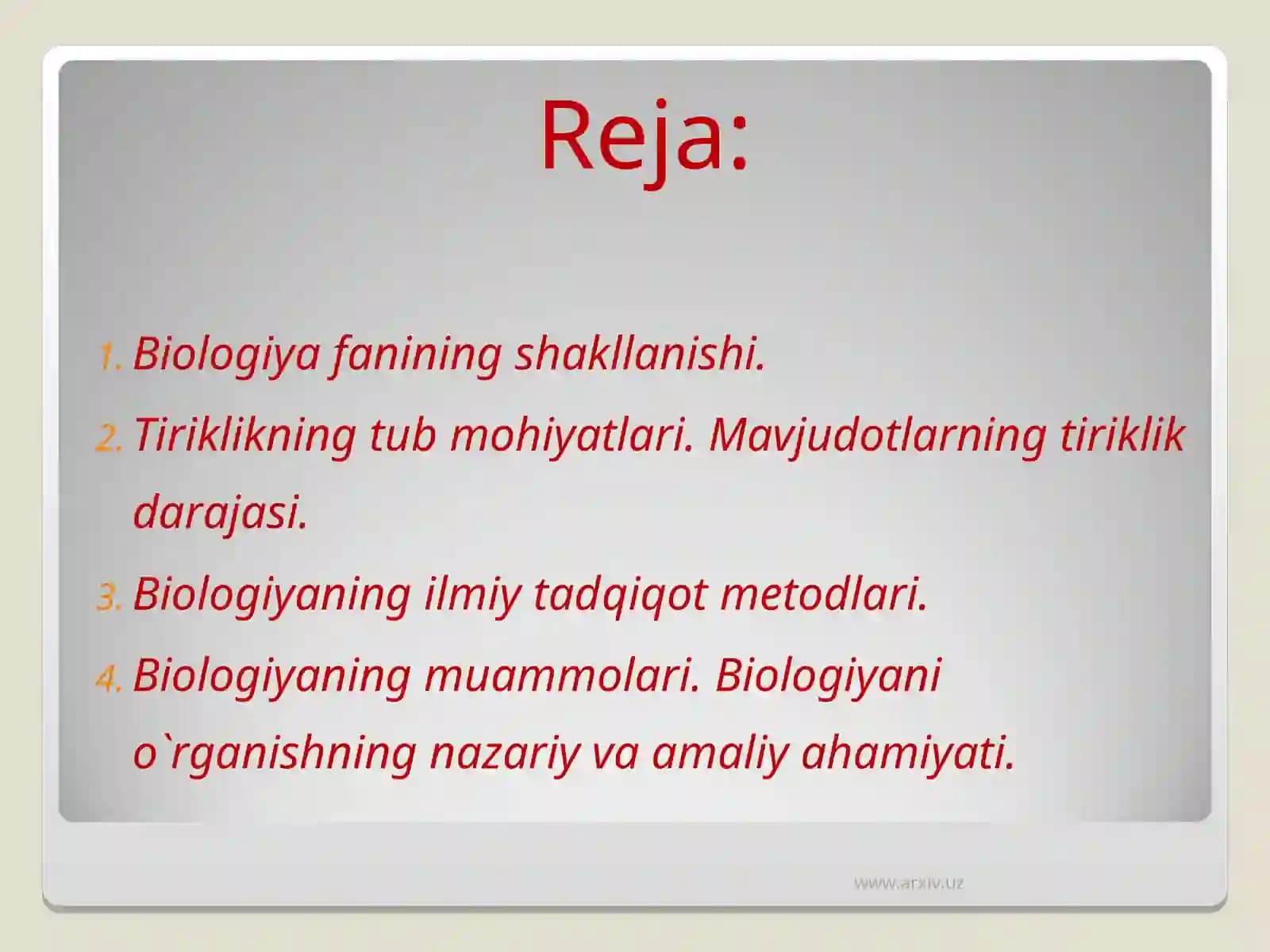 Reja:

1. Biologiya fanining shakllanishi.
2. Tiriklikning tub mohiyatlari. Mavjudotlarning tiriklik darajasi.
3. Biologiyaning ilmiy tadqiqot metodlari.
4. Biologiyaning muammolari. Biologiyani o`rganishning nazariy va amaliy ahamiyati.

www.arxiv.uz